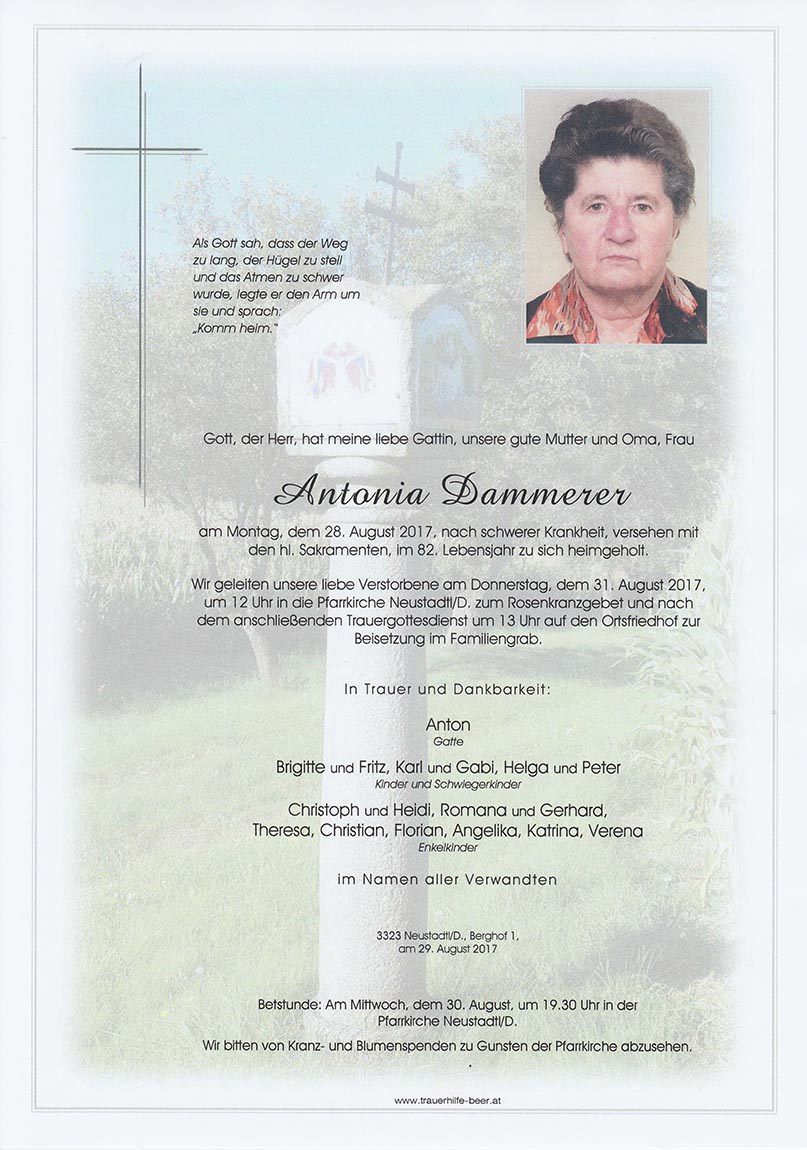 Als Gott sah, dass der Weg zu lang, der Hügel zu steil und das Atmen zu schwer wurde, legte er den Arm um sie und sprach: „Komm heim."

Gott, der Herr, hat meine liebe Gattin, unsere gute Mutter und Oma, Frau

Antonia Dammerer

am Montag, dem 28. August 2017, nach schwerer Krankheit, versehen mit den hl. Sakramenten, im 82. Lebensjahr zu sich heimgeholt.

Wir geleiten unsere liebe Verstorbene am Donnerstag, dem 31. August 2017, um 12 Uhr in die Pfarrkirche Neustadtl/D. zum Rosenkranzgebet und nach dem anschließenden Trauergottesdienst um 13 Uhr auf den Ortsfriedhof zur Beisetzung im Familiengrab.

In Trauer und Dankbarkeit:

Anton
Gatte

Brigitte und Fritz, Karl und Gabi, Helga und Peter
Kinder und Schwiegerkinder

Christoph und Heidi, Romana und Gerhard, Theresa, Christian, Florian, Angelika, Katrina, Verena
Enkelkinder

im Namen aller Verwandten

3323 Neustadtl/D., Berghof 1, am 29. August 2017

Betstunde: Am Mittwoch, dem 30. August, um 19.30 Uhr in der Pfarrkirche Neustadtl/D.

Wir bitten von Kranz- und Blumenspenden zu Gunsten der Pfarrkirche abzusehen.

www.trauerhilfe-beer.at